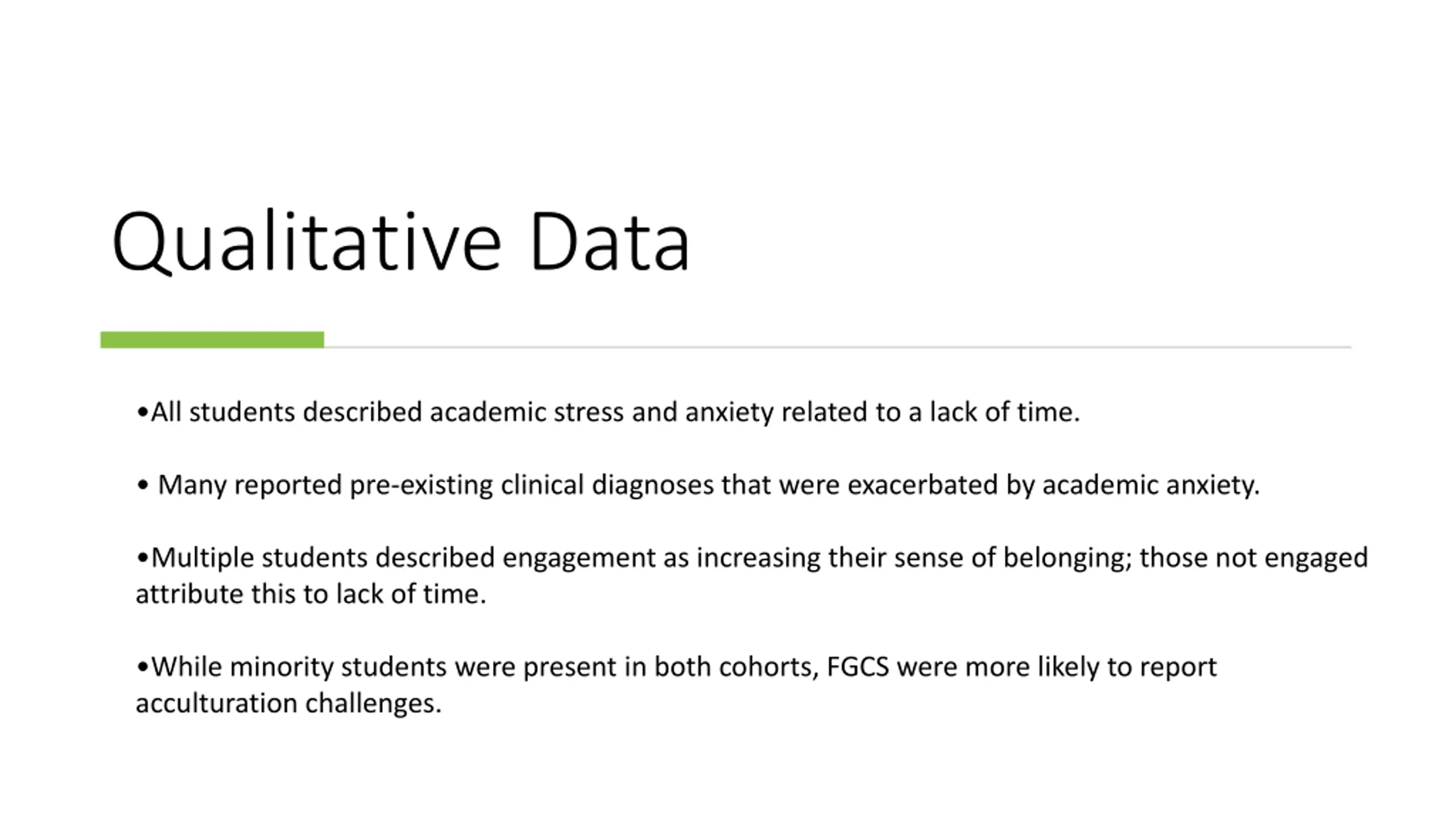 Qualitative Data

• All students described academic stress and anxiety related to a lack of time.

• Many reported pre-existing clinical diagnoses that were exacerbated by academic anxiety.

• Multiple students described engagement as increasing their sense of belonging; those not engaged attribute this to lack of time.

• While minority students were present in both cohorts, FGCS were more likely to report acculturation challenges.